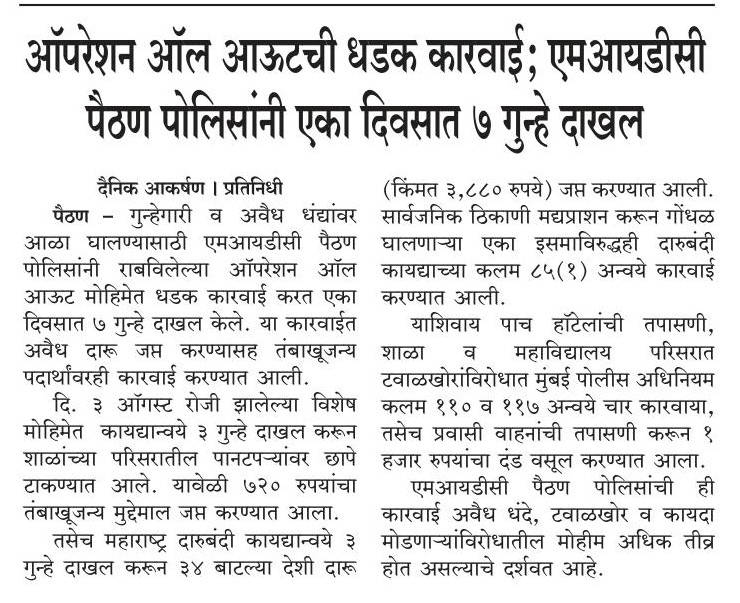 ऑपरेशन ऑल आऊटची धडक कारवाई; एमआयडीसी पैठण पोलिसांनी एका दिवसात ७ गुन्हे दाखल

दैनिक आकर्षण । प्रतिनिधी

पैठण – गुन्हेगारी व अवैध धंद्यांवर आळा घालण्यासाठी एमआयडीसी पैठण पोलिसांनी राबविलेल्या ऑपरेशन ऑल आऊट मोहिमेत धडक कारवाई करत एका दिवसात ७ गुन्हे दाखल केले. या कारवाईत अवैध दारू जप्त करण्यासह तंबाखूजन्य पदार्थांवरही कारवाई करण्यात आली.

दि. ३ ऑगस्ट रोजी झालेल्या विशेष मोहिमेत कायद्यान्वये ३ गुन्हे दाखल करून शाळांच्या परिसरातील पानटपऱ्यांवर छापे टाकण्यात आले. यावेळी ७२० रुपयांचा तंबाखूजन्य मुद्देमाल जप्त करण्यात आला.

तसेच महाराष्ट्र दारुबंदी कायद्यान्वये ३ गुन्हे दाखल करून ३४ बाटल्या देशी दारू (किंमत ३,८८० रुपये) जप्त करण्यात आली. सार्वजनिक ठिकाणी मद्यप्राशन करून गोंधळ घालणाऱ्या एका इसमाविरुद्धही दारुबंदी कायद्याच्या कलम ८५(१) अन्वये कारवाई करण्यात आली.

याशिवाय पाच हॉटेलांची तपासणी, शाळा व महाविद्यालय परिसरात टवाळखोरांविरोधात मुंबई पोलीस अधिनियम कलम ११० व ११७ अन्वये चार कारवाया, तसेच प्रवासी वाहनांची तपासणी करून १ हजार रुपयांचा दंड वसूल करण्यात आला.

एमआयडीसी पैठण पोलिसांची ही कारवाई अवैध धंदे, टवाळखोर व कायदा मोडणाऱ्यांविरोधातील मोहीम अधिक तीव्र होत असल्याचे दर्शवत आहे.